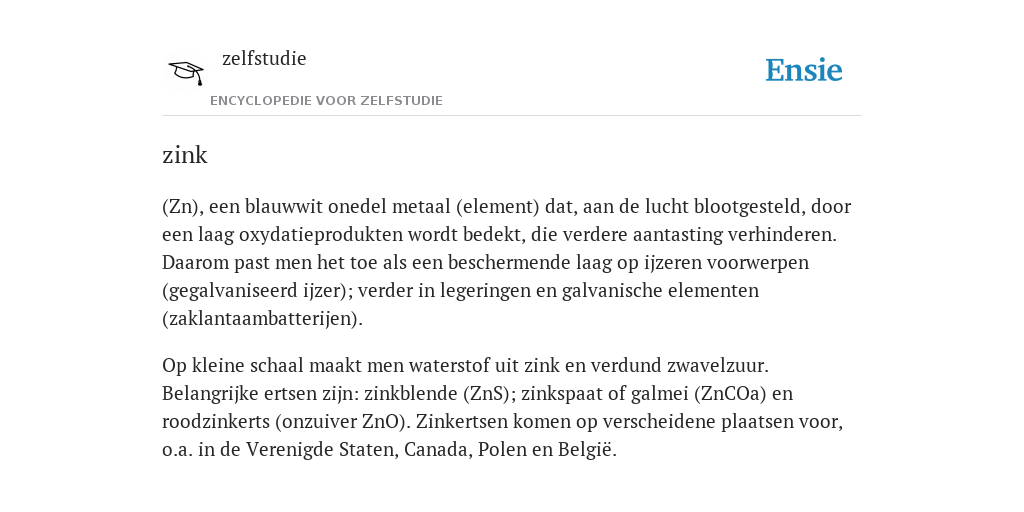 zelfstudie

ENCYCLOPEDIE VOOR ZELFSTUDIE

Ensie

zink

(Zn), een blauwwit onedel metaal (element) dat, aan de lucht blootgesteld, door een laag oxydatieprodukten wordt bedekt, die verdere aantasting verhinderen. Daarom past men het toe als een beschermende laag op ijzeren voorwerpen (gegalvaniseerd ijzer); verder in legeringen en galvanische elementen (zaklantaambatterijen).

Op kleine schaal maakt men waterstof uit zink en verdund zwavelzuur. Belangrijke ertsen zijn: zinkblende (ZnS); zinkspaat of galmei (ZnCOa) en roodzinkerts (onzuiver ZnO). Zinkertsen komen op verscheidene plaatsen voor, o.a. in de Verenigde Staten, Canada, Polen en België.